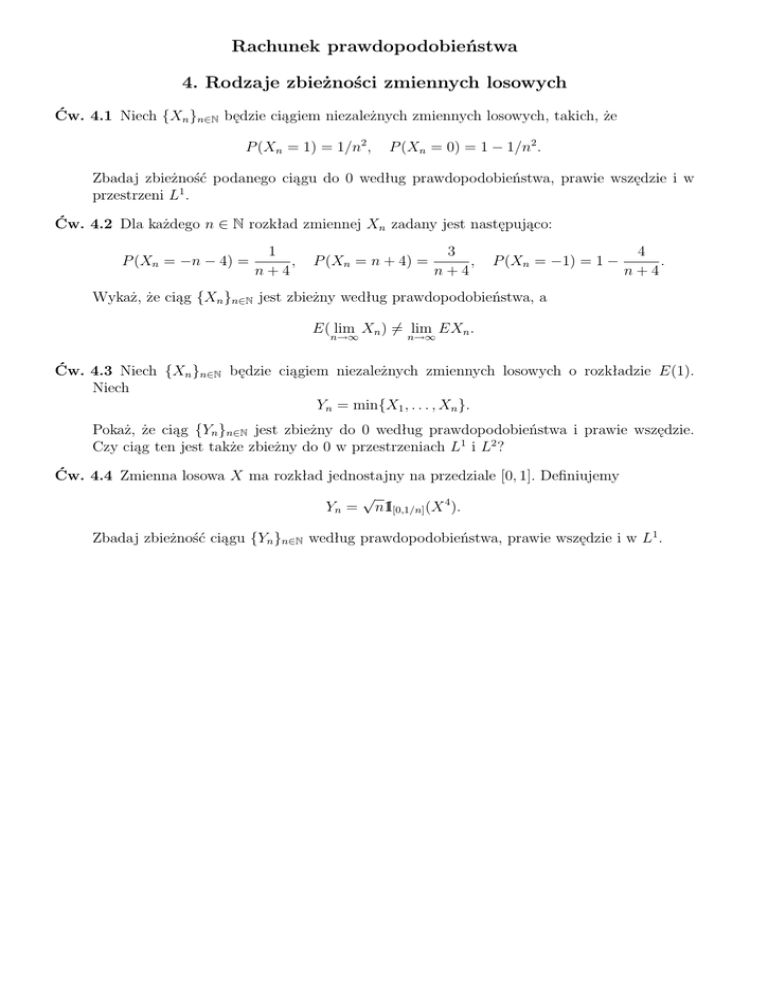 Rachunek prawdopodobieństwa

4. Rodzaje zbieżności zmiennych losowych

Ćw. 4.1 Niech $\{X_n\}_{n\in\mathbb{N}}$ będzie ciągiem niezależnych zmiennych losowych, takich, że

$P(X_n = 1) = 1/n^2, \quad P(X_n = 0) = 1 - 1/n^2.$

Zbadaj zbieżność podanego ciągu do 0 według prawdopodobieństwa, prawie wszędzie i w przestrzeni $L^1$.

Ćw. 4.2 Dla każdego $n \in \mathbb{N}$ rozkład zmiennej $X_n$ zadany jest następująco:

$P(X_n = -n-4) = \frac{1}{n+4}, \quad P(X_n = n+4) = \frac{3}{n+4}, \quad P(X_n = -1) = 1 - \frac{4}{n+4}.$

Wykaż, że ciąg $\{X_n\}_{n\in\mathbb{N}}$ jest zbieżny według prawdopodobieństwa, a

$E(\lim_{n\to\infty} X_n) \neq \lim_{n\to\infty} EX_n.$

Ćw. 4.3 Niech $\{X_n\}_{n\in\mathbb{N}}$ będzie ciągiem niezależnych zmiennych losowych o rozkładzie $E(1)$. Niech

$Y_n = \min\{X_1, \ldots, X_n\}.$

Pokaż, że ciąg $\{Y_n\}_{n\in\mathbb{N}}$ jest zbieżny do 0 według prawdopodobieństwa i prawie wszędzie. Czy ciąg ten jest także zbieżny do 0 w przestrzeniach $L^1$ i $L^2$?

Ćw. 4.4 Zmienna losowa $X$ ma rozkład jednostajny na przedziale $[0,1]$. Definiujemy

$Y_n = \sqrt{n}\mathbb{1}_{[0,1/n]}(X^4).$

Zbadaj zbieżność ciągu $\{Y_n\}_{n\in\mathbb{N}}$ według prawdopodobieństwa, prawie wszędzie i w $L^1$.